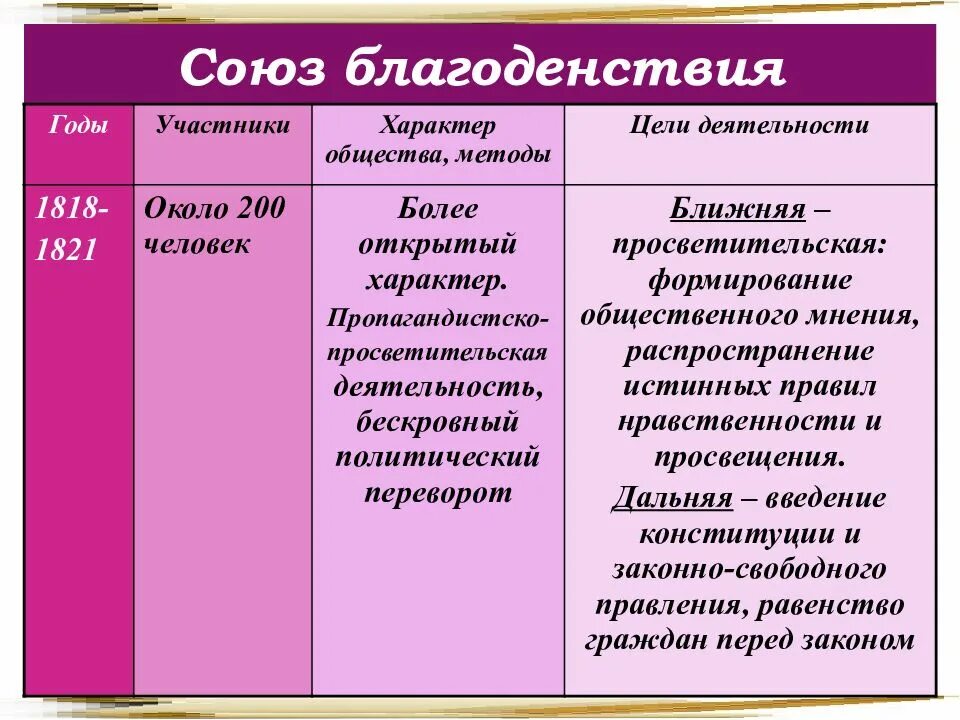 Союз благоденствия

| Годы | Участники | Характер общества, методы | Цели деятельности |
|---|---|---|---|
| 1818-1821 | Около 200 человек | Более открытый характер. Пропагандистско-просветительская деятельность, бескровный политический переворот | Ближняя – просветительская: формирование общественного мнения, распространение истинных правил нравственности и просвещения. Дальняя – введение конституции и законно-свободного правления, равенство граждан перед законом |